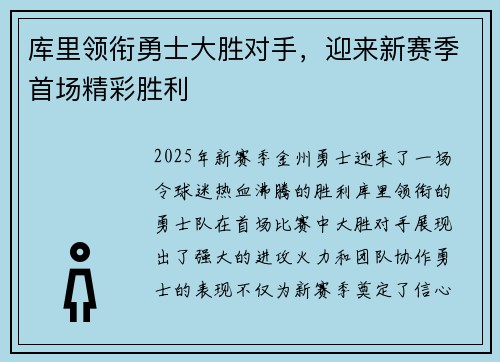 库里领衔勇士大胜对手，迎来新赛季首场精彩胜利

2025年新赛季金州勇士迎来了一场令球迷热血沸腾的胜利库里领衔的勇士队在首场比赛中大胜对手展现出了强大的进攻火力和团队协作勇士的表现不仅为新赛季奠定了信心